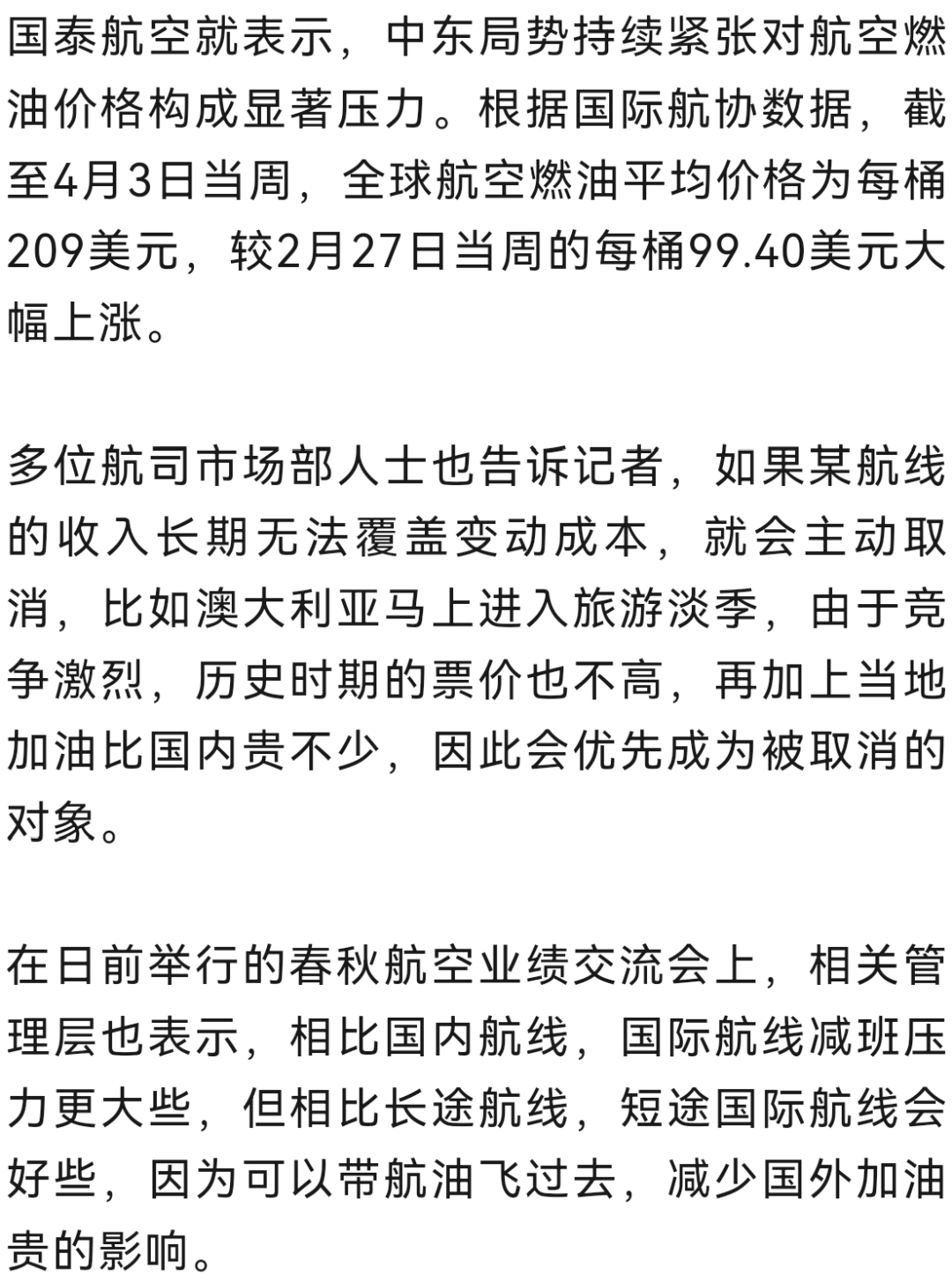 国泰航空就表示，中东局势持续紧张对航空燃油价格构成显著压力。根据国际航协数据，截至4月3日当周，全球航空燃油平均价格为每桶209美元，较2月27日当周的每桶99.40美元大幅上涨。

多位航司市场部人士也告诉记者，如果某航线的收入长期无法覆盖变动成本，就会主动取消，比如澳大利亚马上进入旅游淡季，由于竞争激烈，历史时期的票价也不高，再加上当地加油比国内贵不少，因此会优先成为被取消的对象。

在日前举行的春秋航空业绩交流会上，相关管理层也表示，相比国内航线，国际航线减班压力更大些，但相比长途航线，短途国际航线会好些，因为可以带航油飞过去，减少国外加油贵的影响。